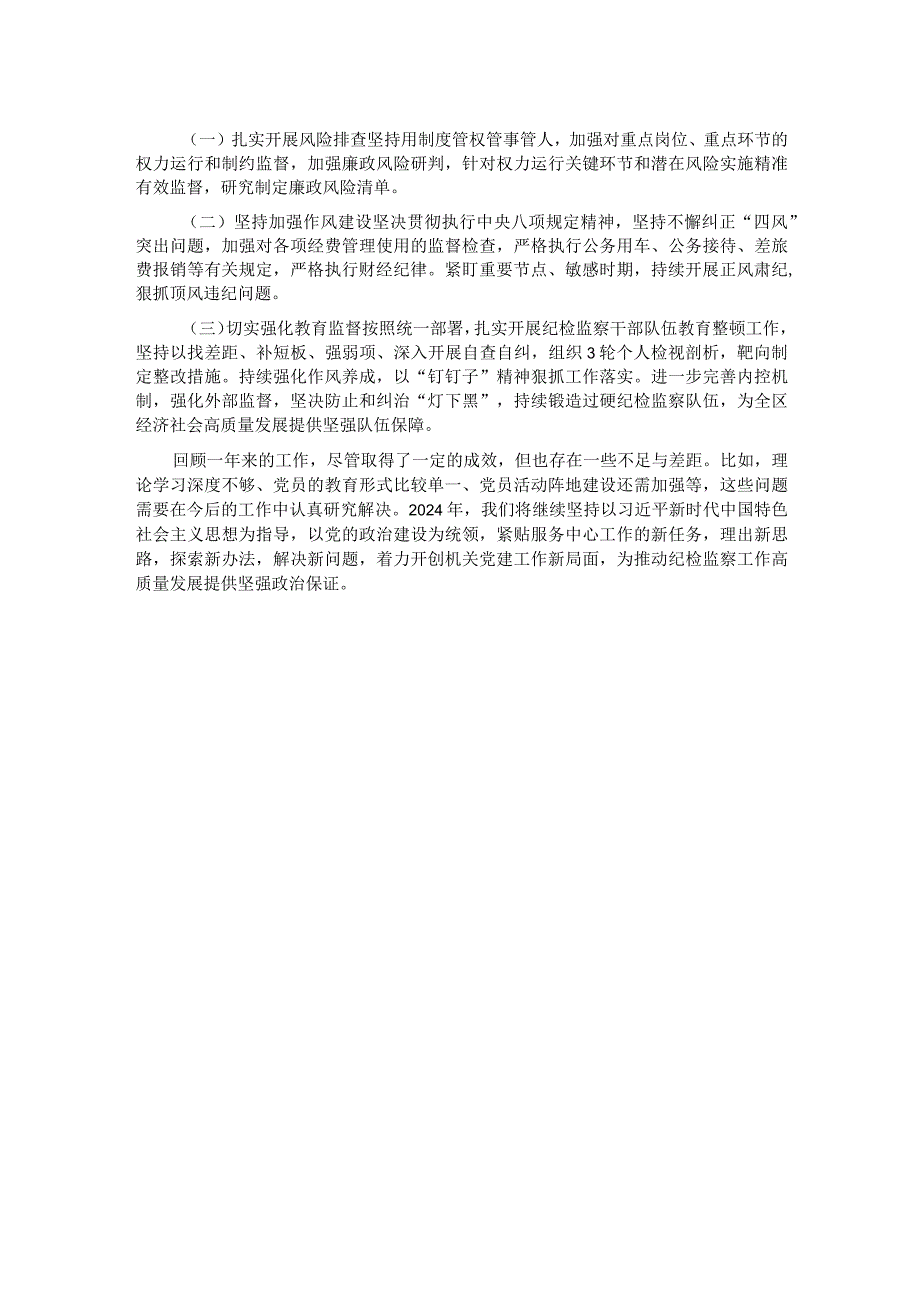 （一）扎实开展风险排查坚持用制度管权管事管人，加强对重点岗位、重点环节的权力运行和制约监督，加强廉政风险研判，针对权力运行关键环节和潜在风险实施精准有效监督，研究制定廉政风险清单。

（二）坚持加强作风建设坚决贯彻执行中央八项规定精神，坚持不懈纠正“四风”突出问题，加强对各项经费管理使用的监督检查，严格执行公务用车、公务接待、差旅费报销等有关规定，严格执行财经纪律。紧盯重要节点、敏感时期，持续开展正风肃纪，狠抓顶风违纪问题。

（三）切实强化教育监督按照统一部署，扎实开展纪检监察干部队伍教育整顿工作，坚持以找差距、补短板、强弱项、深入开展自查自纠，组织3轮个人检视剖析，靶向制定整改措施。持续强化作风养成，以“钉钉子”精神狠抓工作落实。进一步完善内控机制，强化外部监督，坚决防止和纠治“灯下黑”，持续锻造过硬纪检监察队伍，为全区经济社会高质量发展提供坚强队伍保障。

回顾一年来的工作，尽管取得了一定的成效，但也存在一些不足与差距。比如，理论学习深度不够、党员的教育形式比较单一、党员活动阵地建设还需加强等，这些问题需要在今后的工作中认真研究解决。2024年，我们将继续坚持以习近平新时代中国特色社会主义思想为指导，以党的政治建设为统领，紧贴服务中心工作的新任务，理出新思路，探索新办法，解决新问题，着力开创机关党建工作新局面，为推动纪检监察工作高质量发展提供坚强政治保证。